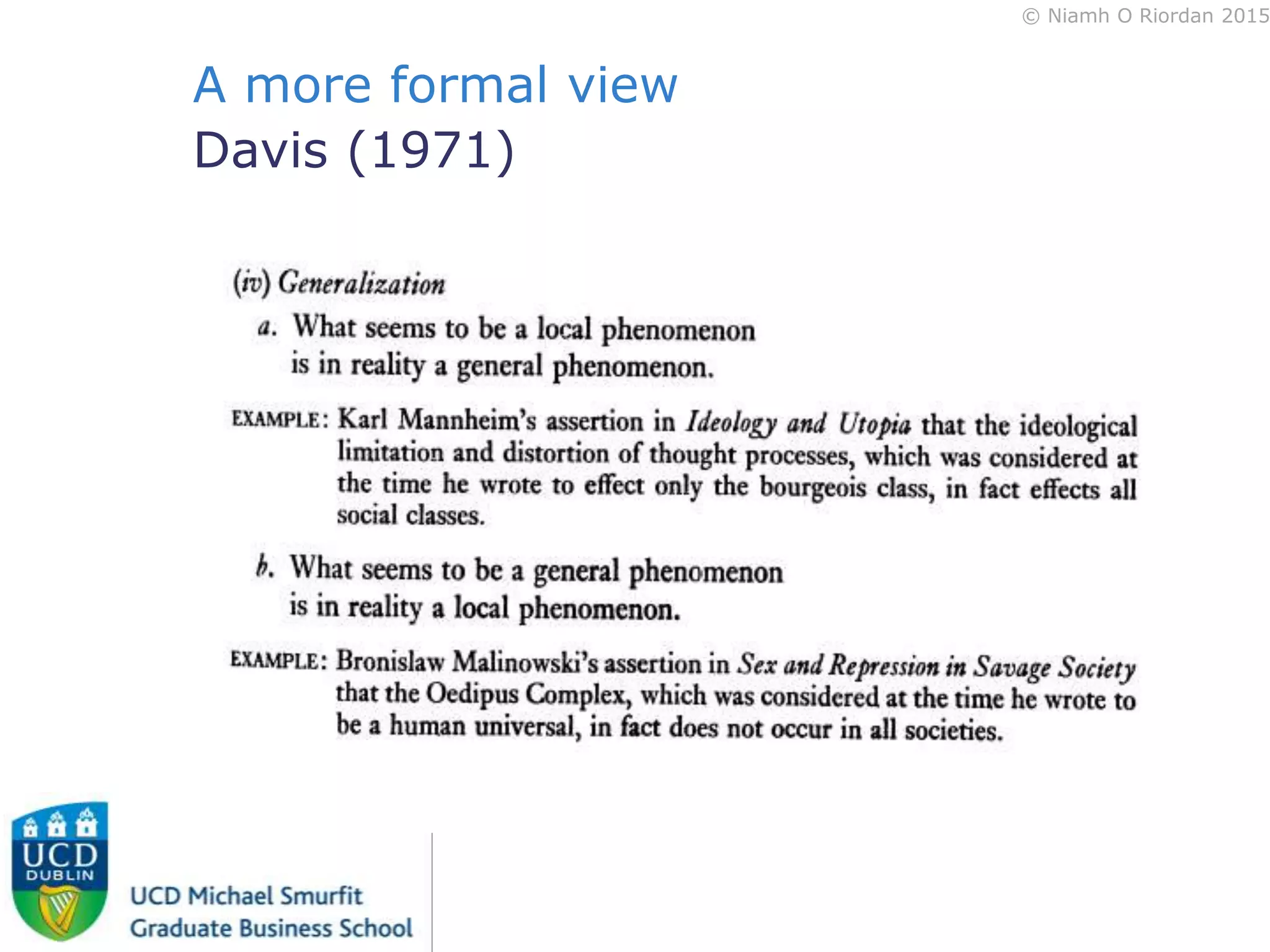 © Niamh O Riordan 2015

A more formal view
Davis (1971)

(iv) Generalization

a. What seems to be a local phenomenon is in reality a general phenomenon.

EXAMPLE: Karl Mannheim's assertion in Ideology and Utopia that the ideological limitation and distortion of thought processes, which was considered at the time he wrote to effect only the bourgeois class, in fact effects all social classes.

b. What seems to be a general phenomenon is in reality a local phenomenon.

EXAMPLE: Bronislaw Malinowski's assertion in Sex and Repression in Savage Society that the Oedipus Complex, which was considered at the time he wrote to be a human universal, in fact does not occur in all societies.

UCD
DUBLIN

UCD Michael Smurfit
Graduate Business School